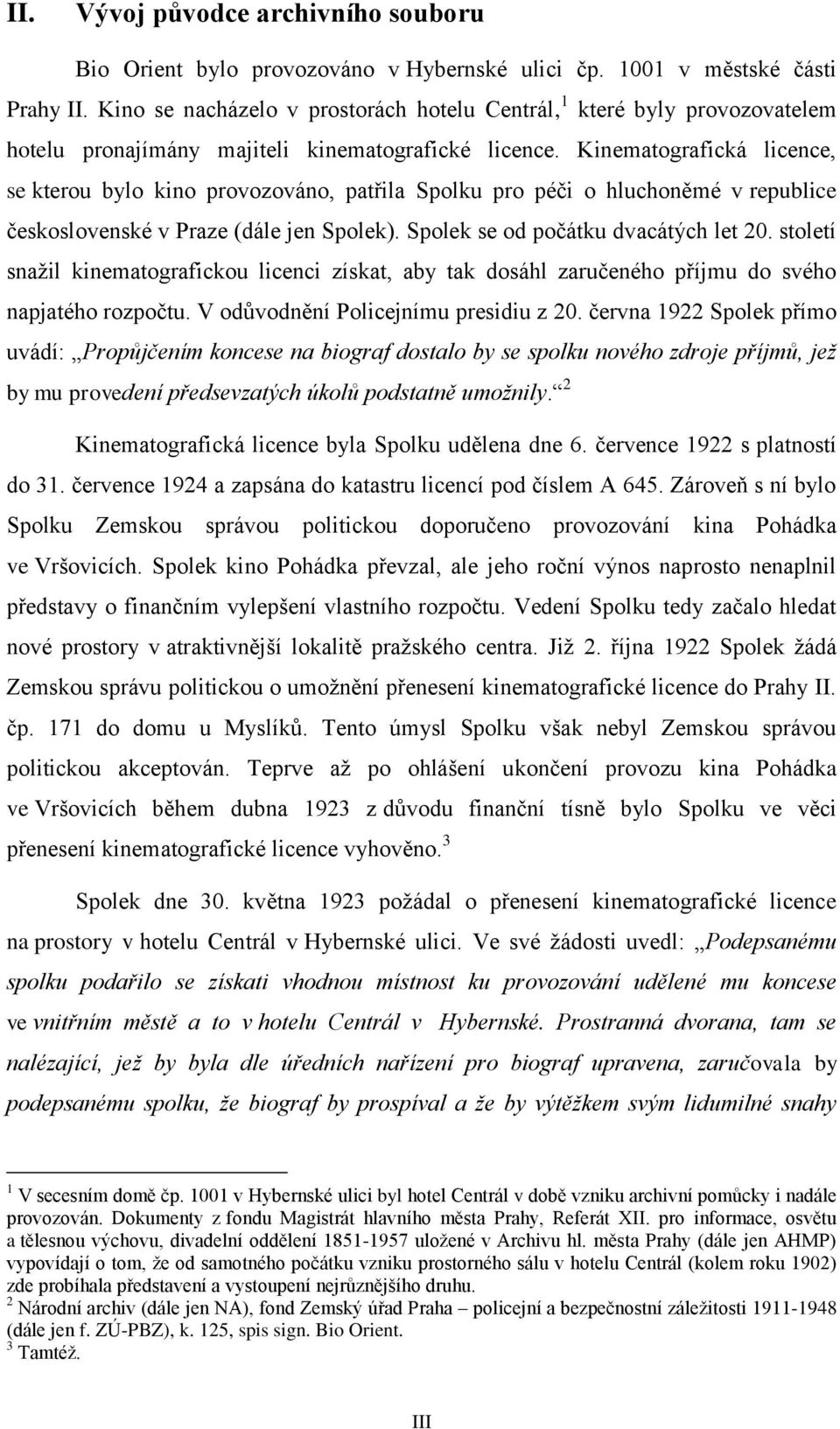 II. Vývoj původce archivního souboru

Bio Orient bylo provozováno v Hybernské ulici čp. 1001 v městské části Prahy II. Kino se nacházelo v prostorách hotelu Centrál,$^1$ které byly provozovatelem hotelu pronajímány majiteli kinematografické licence. Kinematografická licence, se kterou bylo kino provozováno, patřila Spolku pro péči o hluchoněmé v republice československé v Praze (dále jen Spolek). Spolek se od počátku dvacátých let 20. století snažil kinematografickou licenci získat, aby tak dosáhl zaručeného příjmu do svého napjatého rozpočtu. V odůvodnění Policejnímu presidiu z 20. června 1922 Spolek přímo uvádí: „Propůjčením koncese na biograf dostalo by se spolku nového zdroje příjmů, jež by mu provedení předsevzatých úkolů podstatně umožnily.“$^2$

Kinematografická licence byla Spolku udělena dne 6. července 1922 s platností do 31. července 1924 a zapsána do katastru licencí pod číslem A 645. Zároveň s ní bylo Spolku Zemskou správou politickou doporučeno provozování kina Pohádka ve Vršovicích. Spolek kino Pohádka převzal, ale jeho roční výnos naprosto nenaplnil představy o finančním vylepšení vlastního rozpočtu. Vedení Spolku tedy začalo hledat nové prostory v atraktivnější lokalitě pražského centra. Již 2. října 1922 Spolek žádá Zemskou správu politickou o umožnění přenesení kinematografické licence do Prahy II. čp. 171 do domu u Myslíků. Tento úmysl Spolku však nebyl Zemskou správou politickou akceptován. Teprve až po ohlášení ukončení provozu kina Pohádka ve Vršovicích během dubna 1923 z důvodu finanční tísně bylo Spolku ve věci přenesení kinematografické licence vyhověno.$^3$

Spolek dne 30. května 1923 požádal o přenesení kinematografické licence na prostory v hotelu Centrál v Hybernské ulici. Ve své žádosti uvedl: „Podepsanému spolku podařilo se získati vhodnou místnost ku provozování udělené mu koncese ve vnitřním městě a to v hotelu Centrál v Hybernské. Prostranná dvorana, tam se nalézající, jež by byla dle úředních nařízení pro biograf upravena, zaručovala by podepsanému spolku, že biograf by prospíval a že by výtěžkem svým lidumilné snahy

$^1$ V secesním domě čp. 1001 v Hybernské ulici byl hotel Centrál v době vzniku archivní pomůcky i nadále provozován. Dokumenty z fondu Magistrát hlavního města Prahy, Referát XII. pro informace, osvětu a tělesnou výchovu, divadelní oddělení 1851-1957 uložené v Archivu hl. města Prahy (dále jen AHMP) vypovídají o tom, že od samotného počátku vzniku prostorného sálu v hotelu Centrál (kolem roku 1902) zde probíhala představení a vystoupení nejrůznějšího druhu.
$^2$ Národní archiv (dále jen NA), fond Zemský úřad Praha – policejní a bezpečnostní záležitosti 1911-1948 (dále jen f. ZÚ-PBZ), k. 125, spis sign. Bio Orient.
$^3$ Tamtéž.

III